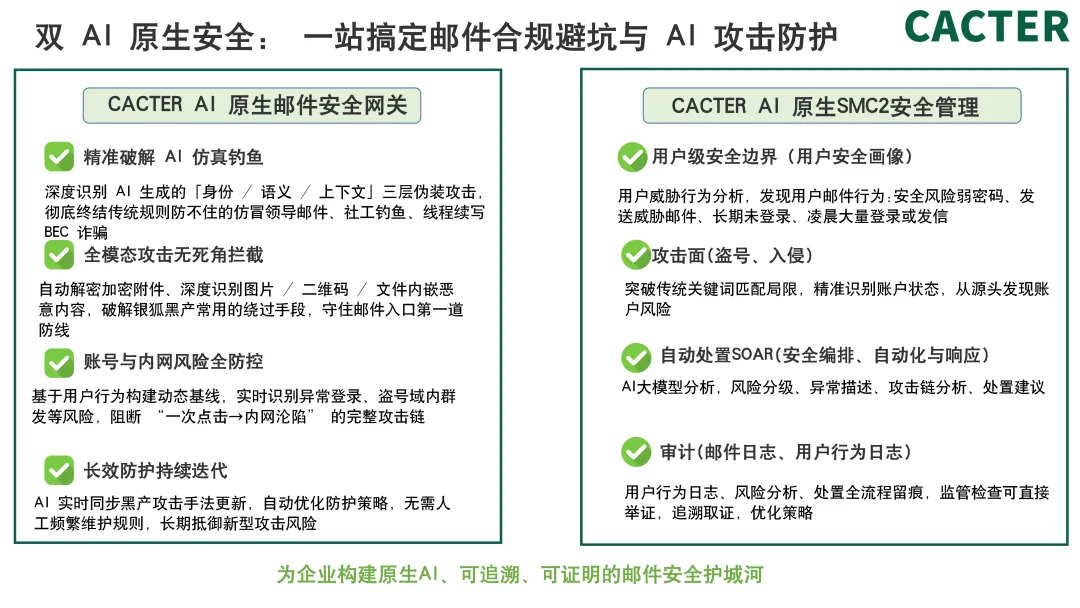 双 AI 原生安全： 一站搞定邮件合规避坑与 AI 攻击防护

CACTER

CACTER AI 原生邮件安全网关

精准破解 AI 仿真钓鱼

深度识别 AI 生成的「身份 / 语义 / 上下文」三层伪装攻击，彻底终结传统规则防不住的仿冒领导邮件、社工钓鱼、线程续写 BEC 诈骗

全模态攻击无死角拦截

自动解密加密附件、深度识别图片 / 二维码 / 文件内嵌恶意内容，破解银狐黑产常用的绕过手段，守住邮件入口第一道防线

账号与内网风险全防控

基于用户行为构建动态基线，实时识别异常登录、盗号域内群发等风险，阻断 “一次点击→内网沦陷” 的完整攻击链

长效防护持续迭代

AI 实时同步黑产攻击手法更新，自动优化防护策略，无需人工频繁维护规则，长期抵御新型攻击风险

CACTER AI 原生SMC2安全管理

用户级安全边界（用户安全画像）

用户威胁行为分析，发现用户邮件行为：安全风险弱密码、发送威胁邮件、长期未登录、凌晨大量登录或发信

攻击面（盗号、入侵）

突破传统关键词匹配局限，精准识别账户状态，从源头发现账户风险

自动处置SOAR(安全编排、自动化与响应)

AI大模型分析，风险分级、异常描述、攻击链分析、处置建议

审计(邮件日志、用户行为日志)

用户行为日志、风险分析、处置全流程留痕，监管检查可直接举证，追溯取证，优化策略

为企业构建原生AI、可追溯、可证明的邮件安全护城河